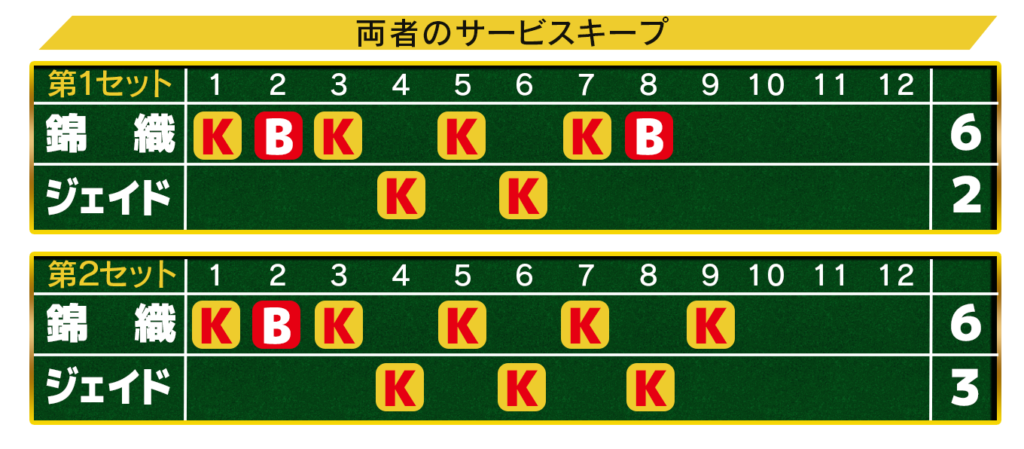 両者のサービスキープ

| 第1セット | 1 | 2 | 3 | 4 | 5 | 6 | 7 | 8 | 9 | 10 | 11 | 12 | |
|---|---|---|---|---|---|---|---|---|---|---|---|---|---|
| 錦織 | K | B | K | | K | | K | B | | | | | 6 |
| ジェイド | | | | K | | K | | | | | | | 2 |

| 第2セット | 1 | 2 | 3 | 4 | 5 | 6 | 7 | 8 | 9 | 10 | 11 | 12 | |
|---|---|---|---|---|---|---|---|---|---|---|---|---|---|
| 錦織 | K | B | K | | K | | K | | K | | | | 6 |
| ジェイド | | | | K | | K | | K | | | | | 3 |